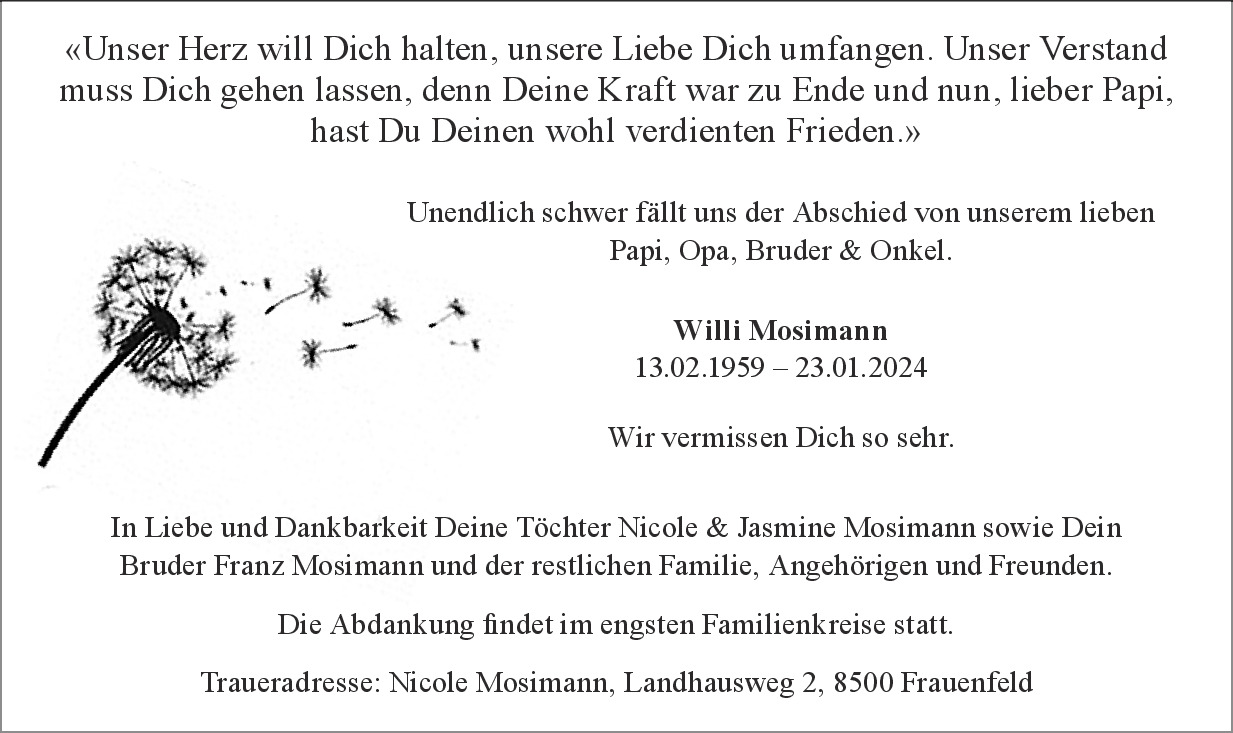 «Unser Herz will Dich halten, unsere Liebe Dich umfangen. Unser Verstand muss Dich gehen lassen, denn Deine Kraft war zu Ende und nun, lieber Papi, hast Du Deinen wohl verdienten Frieden.»

Unendlich schwer fällt uns der Abschied von unserem lieben Papi, Opa, Bruder & Onkel.

Willi Mosimann
13.02.1959 – 23.01.2024

Wir vermissen Dich so sehr.

In Liebe und Dankbarkeit Deine Töchter Nicole & Jasmine Mosimann sowie Dein Bruder Franz Mosimann und der restlichen Familie, Angehörigen und Freunden.

Die Abdankung findet im engsten Familienkreise statt.

Traueradresse: Nicole Mosimann, Landhausweg 2, 8500 Frauenfeld